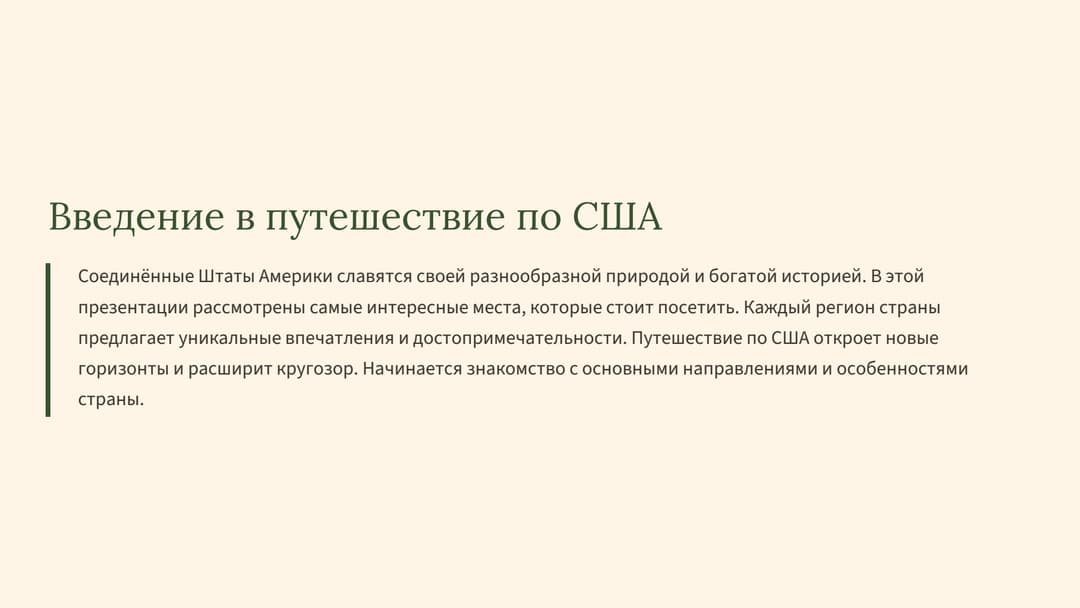 Введение в путешествие по США

Соединённые Штаты Америки славятся своей разнообразной природой и богатой историей. В этой презентации рассмотрены самые интересные места, которые стоит посетить. Каждый регион страны предлагает уникальные впечатления и достопримечательности. Путешествие по США откроет новые горизонты и расширит кругозор. Начинается знакомство с основными направлениями и особенностями страны.